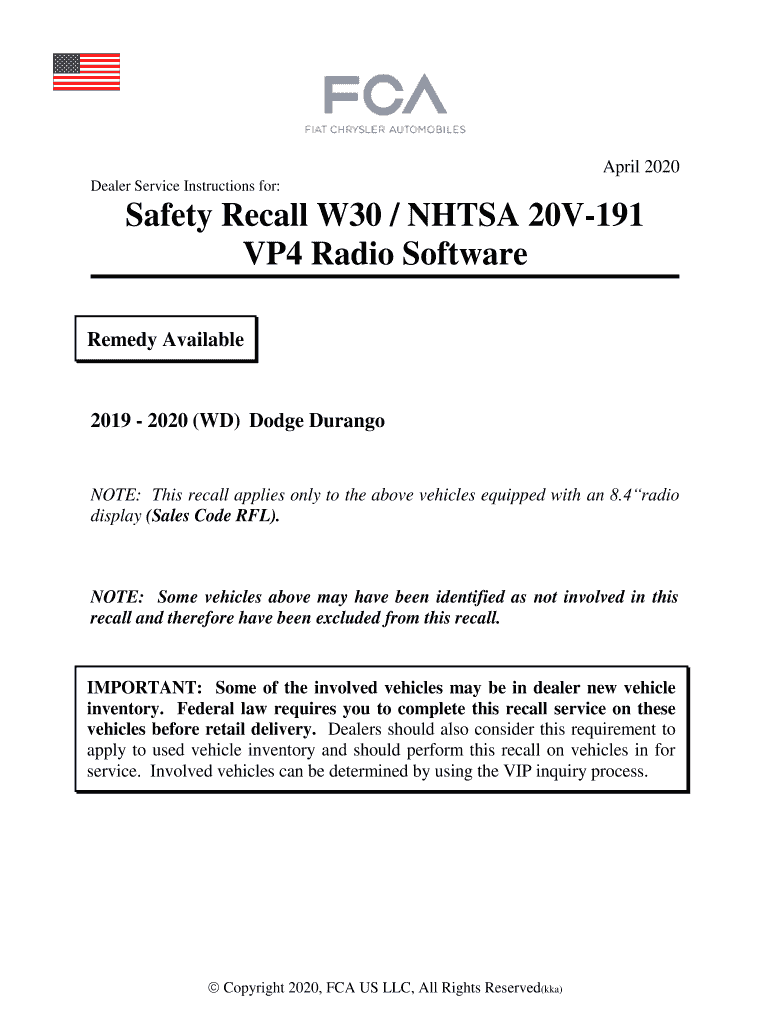 FCA
FIAT CHRYSLER AUTOMOBILES

April 2020

Dealer Service Instructions for:

Safety Recall W30 / NHTSA 20V-191
VP4 Radio Software

Remedy Available

2019 - 2020 (WD) Dodge Durango

NOTE: This recall applies only to the above vehicles equipped with an 8.4“radio display (Sales Code RFL).

NOTE: Some vehicles above may have been identified as not involved in this recall and therefore have been excluded from this recall.

IMPORTANT: Some of the involved vehicles may be in dealer new vehicle inventory. Federal law requires you to complete this recall service on these vehicles before retail delivery. Dealers should also consider this requirement to apply to used vehicle inventory and should perform this recall on vehicles in for service. Involved vehicles can be determined by using the VIP inquiry process.

© Copyright 2020, FCA US LLC, All Rights Reserved(kka)